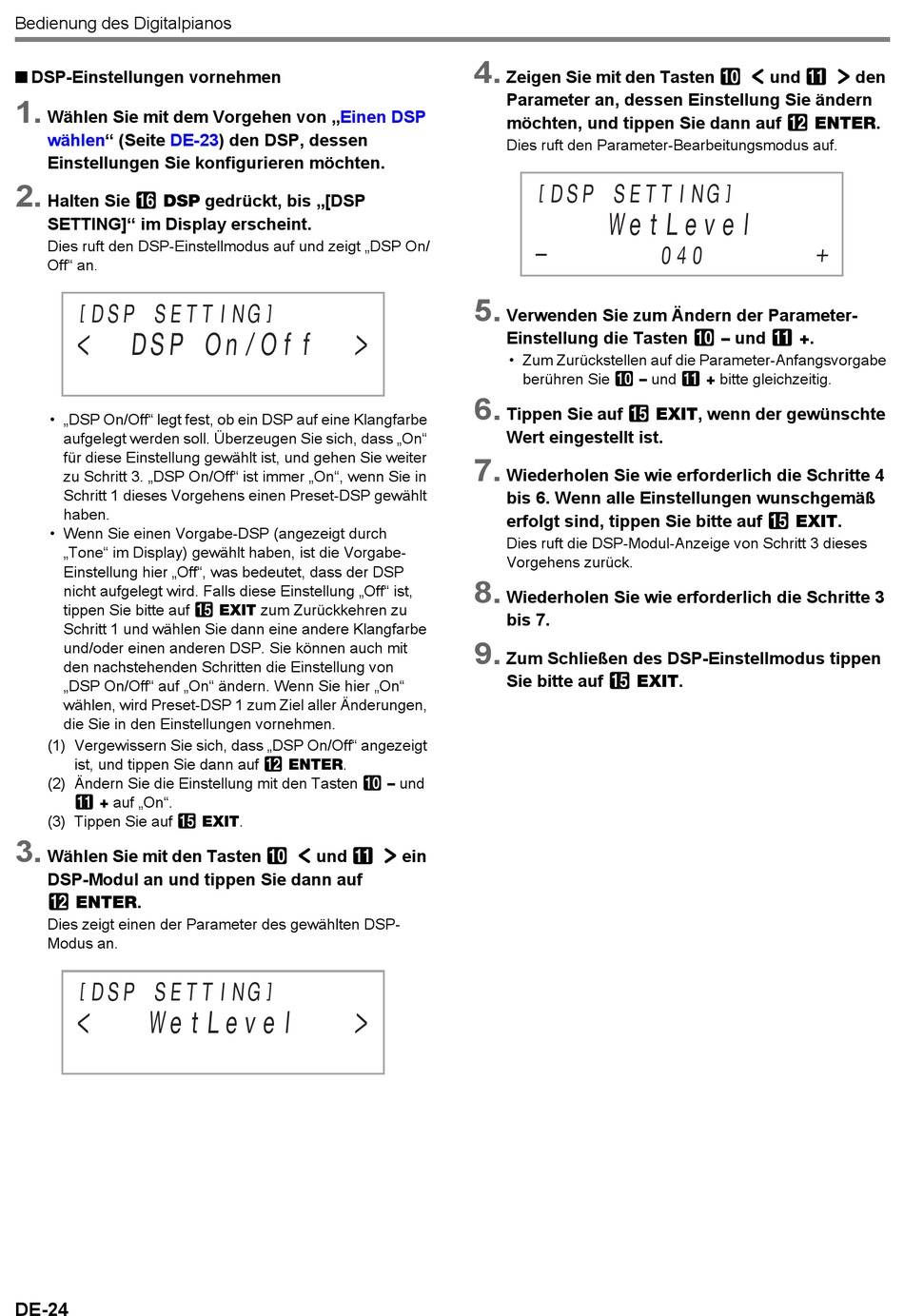 Bedienung des Digitalpianos

■ DSP-Einstellungen vornehmen

1. Wählen Sie mit dem Vorgehen von „Einen DSP wählen“ (Seite DE-23) den DSP, dessen Einstellungen Sie konfigurieren möchten.

2. Halten Sie 16 DSP gedrückt, bis „[DSP SETTING]“ im Display erscheint.
Dies ruft den DSP-Einstellmodus auf und zeigt „DSP On/Off“ an.

[DSP SETTING]
< DSP On/Off >

• „DSP On/Off“ legt fest, ob ein DSP auf eine Klangfarbe aufgelegt werden soll. Überzeugen Sie sich, dass „On“ für diese Einstellung gewählt ist, und gehen Sie weiter zu Schritt 3. „DSP On/Off“ ist immer „On“, wenn Sie in Schritt 1 dieses Vorgehens einen Preset-DSP gewählt haben.
• Wenn Sie einen Vorgabe-DSP (angezeigt durch „Tone“ im Display) gewählt haben, ist die Vorgabe-Einstellung hier „Off“, was bedeutet, dass der DSP nicht aufgelegt wird. Falls diese Einstellung „Off“ ist, tippen Sie bitte auf 15 EXIT zum Zurückkehren zu Schritt 1 und wählen Sie dann eine andere Klangfarbe und/oder einen anderen DSP. Sie können auch mit den nachstehenden Schritten die Einstellung von „DSP On/Off“ auf „On“ ändern. Wenn Sie hier „On“ wählen, wird Preset-DSP 1 zum Ziel aller Änderungen, die Sie in den Einstellungen vornehmen.
(1) Vergewissern Sie sich, dass „DSP On/Off“ angezeigt ist, und tippen Sie dann auf 12 ENTER.
(2) Ändern Sie die Einstellung mit den Tasten 10 – und 11 + auf „On“.
(3) Tippen Sie auf 15 EXIT.

3. Wählen Sie mit den Tasten 10 < und 11 > ein DSP-Modul an und tippen Sie dann auf 12 ENTER.
Dies zeigt einen der Parameter des gewählten DSP-Modus an.

[DSP SETTING]
< WetLevel >

4. Zeigen Sie mit den Tasten 10 < und 11 > den Parameter an, dessen Einstellung Sie ändern möchten, und tippen Sie dann auf 12 ENTER.
Dies ruft den Parameter-Bearbeitungsmodus auf.

[DSP SETTING]
WetLevel
– 040 +

5. Verwenden Sie zum Ändern der Parameter-Einstellung die Tasten 10 – und 11 +.
• Zum Zurückstellen auf die Parameter-Anfangsvorgabe berühren Sie 10 – und 11 + bitte gleichzeitig.

6. Tippen Sie auf 15 EXIT, wenn der gewünschte Wert eingestellt ist.

7. Wiederholen Sie wie erforderlich die Schritte 4 bis 6. Wenn alle Einstellungen wunschgemäß erfolgt sind, tippen Sie bitte auf 15 EXIT.
Dies ruft die DSP-Modul-Anzeige von Schritt 3 dieses Vorgehens zurück.

8. Wiederholen Sie wie erforderlich die Schritte 3 bis 7.

9. Zum Schließen des DSP-Einstellmodus tippen Sie bitte auf 15 EXIT.

DE-24